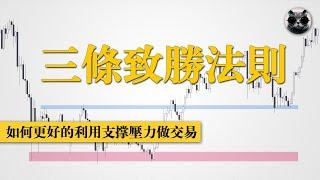 三條致勝法則

如何更好的利用支撐壓力做交易